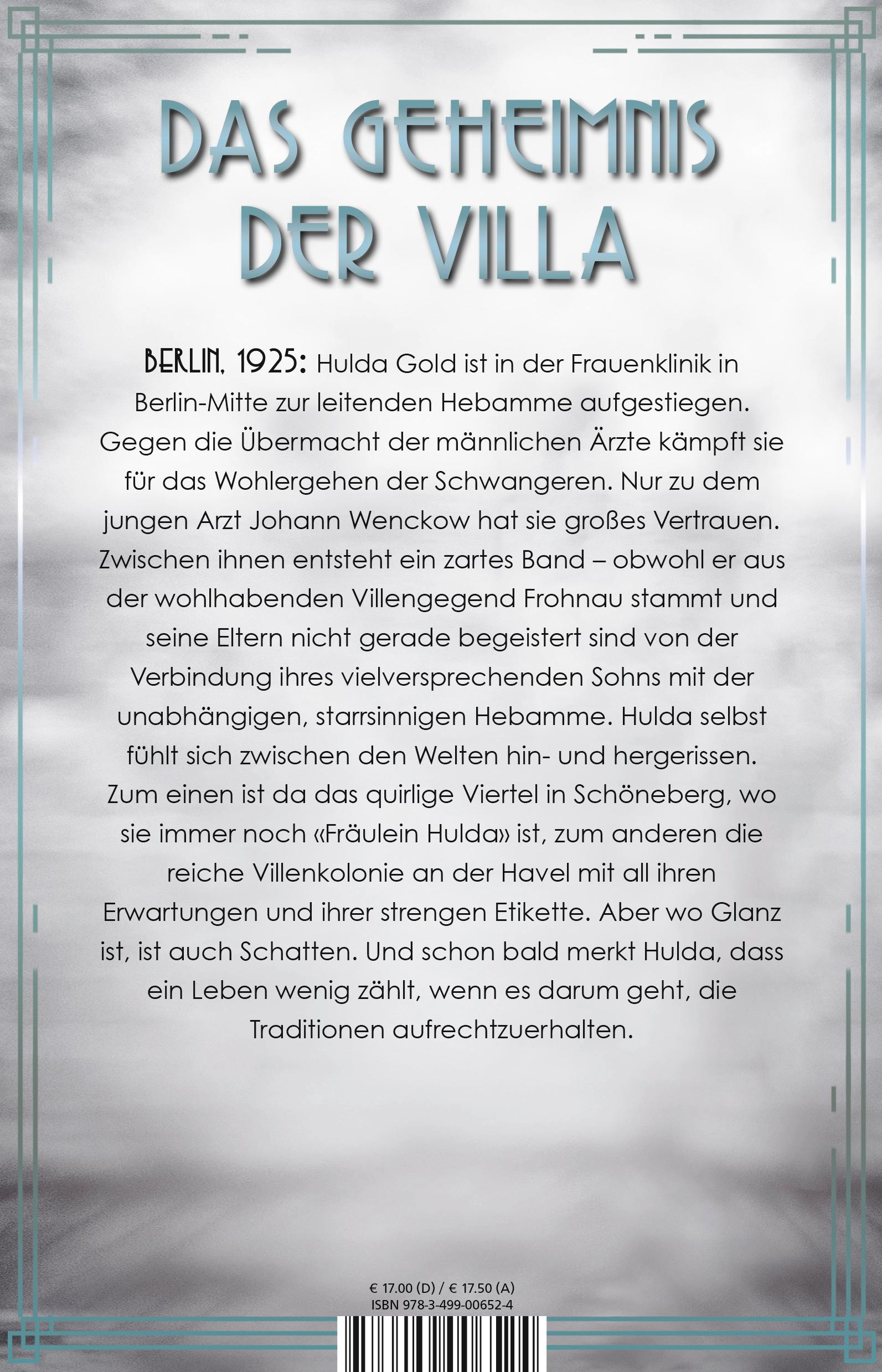 DAS GEHEIMNIS DER VILLA

BERLIN, 1925: Hulda Gold ist in der Frauenklinik in Berlin-Mitte zur leitenden Hebamme aufgestiegen. Gegen die Übermacht der männlichen Ärzte kämpft sie für das Wohlergehen der Schwangeren. Nur zu dem jungen Arzt Johann Wenckow hat sie großes Vertrauen. Zwischen ihnen entsteht ein zartes Band – obwohl er aus der wohlhabenden Villengegend Frohnau stammt und seine Eltern nicht gerade begeistert sind von der Verbindung ihres vielversprechenden Sohns mit der unabhängigen, starrsinnigen Hebamme. Hulda selbst fühlt sich zwischen den Welten hin- und hergerissen. Zum einen ist da das quirlige Viertel in Schöneberg, wo sie immer noch «Fräulein Hulda» ist, zum anderen die reiche Villenkolonie an der Havel mit all ihren Erwartungen und ihrer strengen Etikette. Aber wo Glanz ist, ist auch Schatten. Und schon bald merkt Hulda, dass ein Leben wenig zählt, wenn es darum geht, die Traditionen aufrechtzuerhalten.

€ 17.00 (D) / € 17.50 (A)
ISBN 978-3-499-00652-4